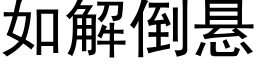 如解倒悬